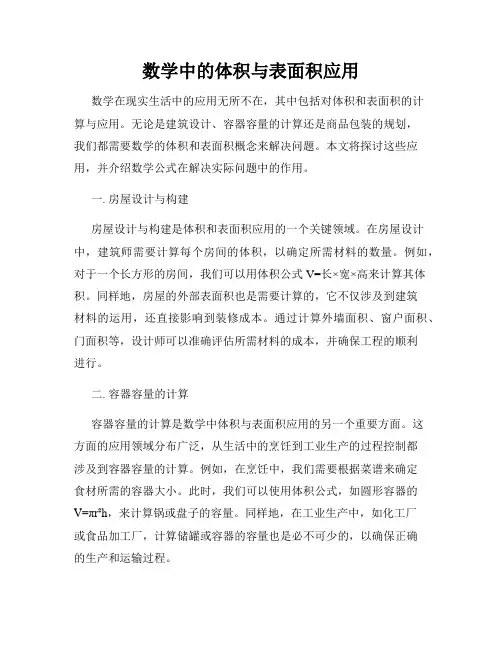 数学中的体积与表面积应用

数学在现实生活中的应用无所不在，其中包括对体积和表面积的计算与应用。无论是建筑设计、容器容量的计算还是商品包装的规划，我们都需要数学的体积和表面积概念来解决问题。本文将探讨这些应用，并介绍数学公式在解决实际问题中的作用。

一. 房屋设计与构建

房屋设计与构建是体积和表面积应用的一个关键领域。在房屋设计中，建筑师需要计算每个房间的体积，以确定所需材料的数量。例如，对于一个长方形的房间，我们可以用体积公式 V=长×宽×高来计算其体积。同样地，房屋的外部表面积也是需要计算的，它不仅涉及到建筑材料的运用，还直接影响到装修成本。通过计算外墙面积、窗户面积、门面积等，设计师可以准确评估所需材料的成本，并确保工程的顺利进行。

二. 容器容量的计算

容器容量的计算是数学中体积与表面积应用的另一个重要方面。这方面的应用领域分布广泛，从生活中的烹饪到工业生产的过程控制都涉及到容器容量的计算。例如，在烹饪中，我们需要根据菜谱来确定食材所需的容器大小。此时，我们可以使用体积公式，如圆形容器的 $V=\pi r^2h$，来计算锅或盘子的容量。同样地，在工业生产中，如化工厂或食品加工厂，计算储罐或容器的容量也是必不可少的，以确保正确的生产和运输过程。